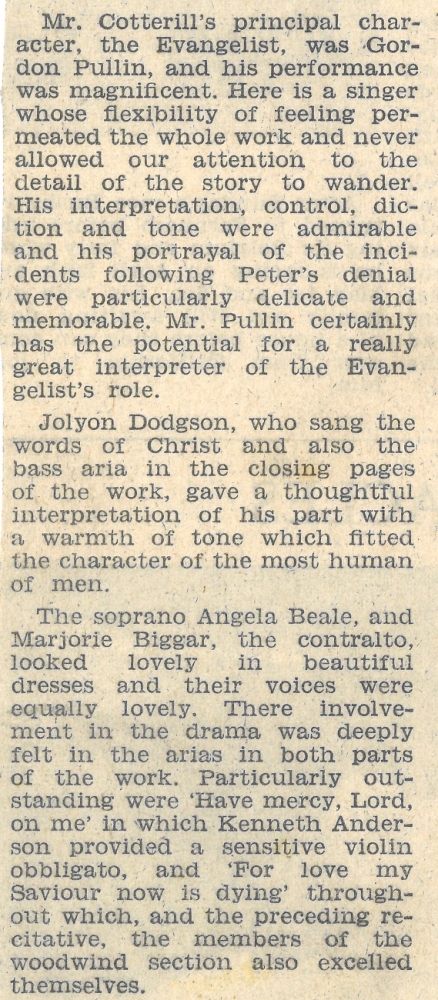 Mr. Cotterill's principal character, the Evangelist, was Gordon Pullin, and his performance was magnificent. Here is a singer whose flexibility of feeling permeated the whole work and never allowed our attention to the detail of the story to wander. His interpretation, control, diction and tone were admirable and his portrayal of the incidents following Peter's denial were particularly delicate and memorable. Mr. Pullin certainly has the potential for a really great interpreter of the Evangelist's role.

Jolyon Dodgson, who sang the words of Christ and also the bass aria in the closing pages of the work, gave a thoughtful interpretation of his part with a warmth of tone which fitted the character of the most human of men.

The soprano Angela Beale, and Marjorie Biggar, the contralto, looked lovely in beautiful dresses and their voices were equally lovely. There involvement in the drama was deeply felt in the arias in both parts of the work. Particularly outstanding were 'Have mercy, Lord, on me' in which Kenneth Anderson provided a sensitive violin obbligato, and 'For love my Saviour now is dying' throughout which, and the preceding recitative, the members of the woodwind section also excelled themselves.